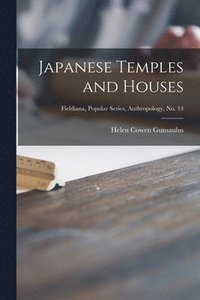 Japanese Temples and Houses

Fieldiana, Popular Series, Anthropology, No. 14

Helen Cowen Gunsaulus